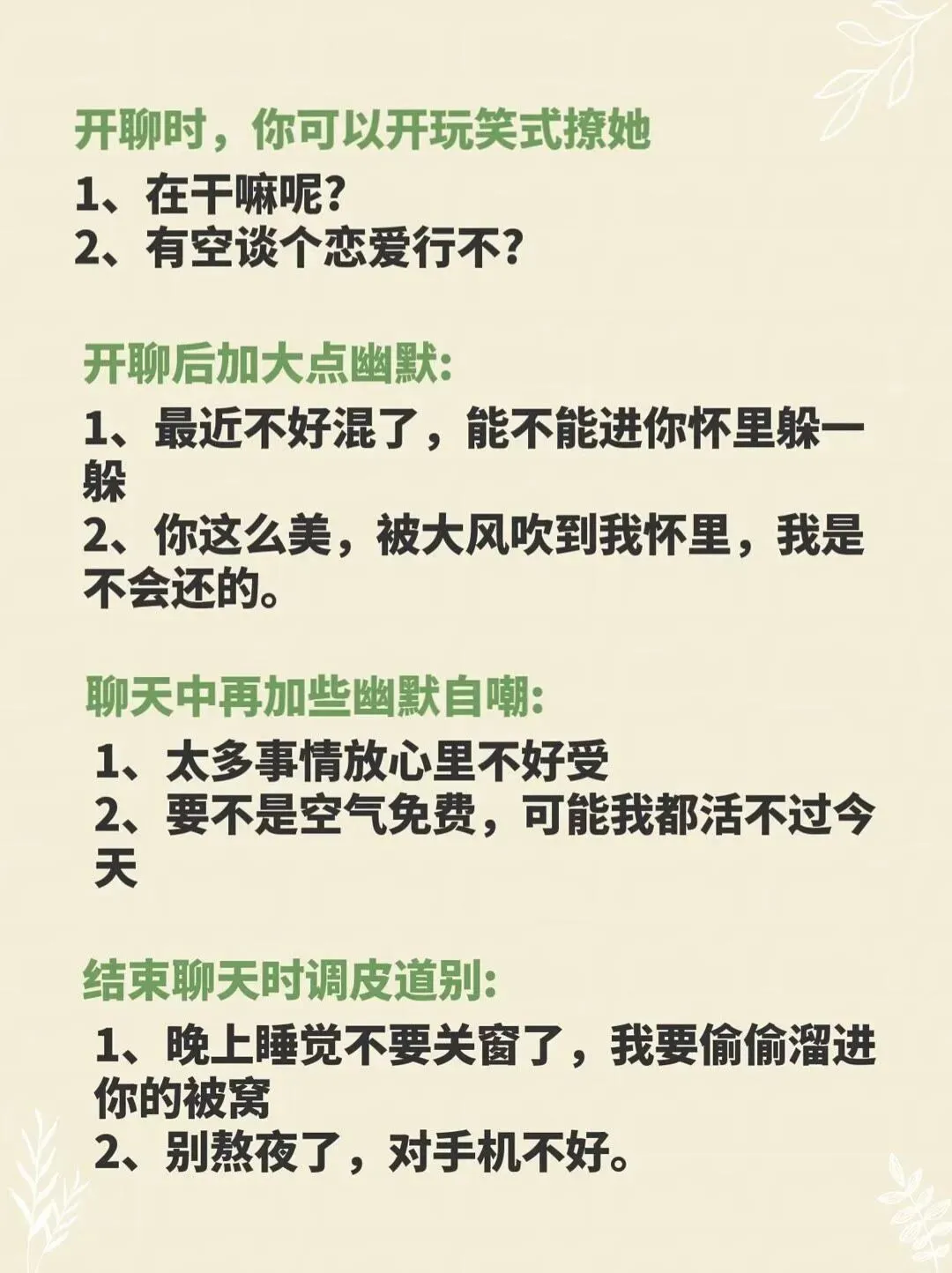 开聊时，你可以开玩笑式撩她

1、在干嘛呢?
2、有空谈个恋爱行不?

开聊后加大点幽默:

1、最近不好混了，能不能进你怀里躲一躲
2、你这么美，被大风吹到我怀里，我是不会还的。

聊天中再加些幽默自嘲:

1、太多事情放心里不好受
2、要不是空气免费，可能我都活不过今天

结束聊天时调皮道别:

1、晚上睡觉不要关窗了，我要偷偷溜进你的被窝
2、别熬夜了，对手机不好。